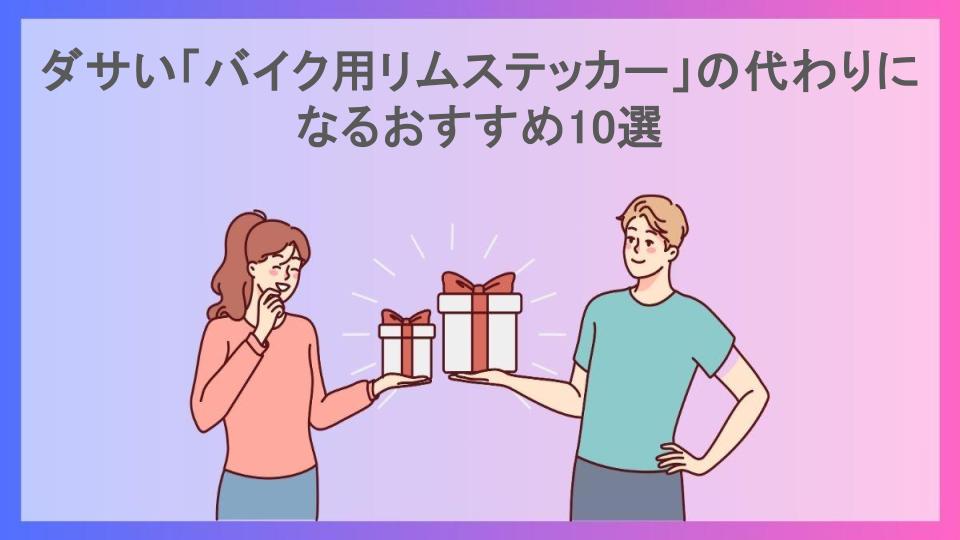 ダサい「バイク用リムステッカー」の代わりになるおすすめ10選